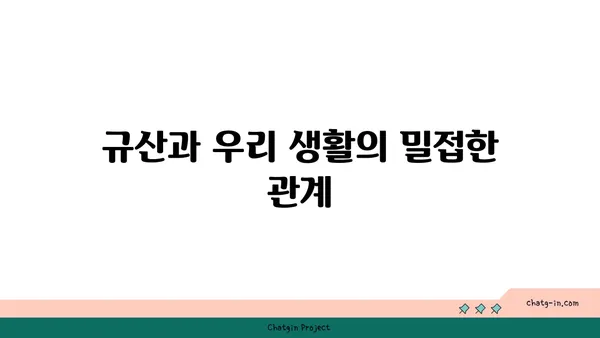 규산과 우리 생활의 밀접한 관계

chatg-in.com

Chatgin Project